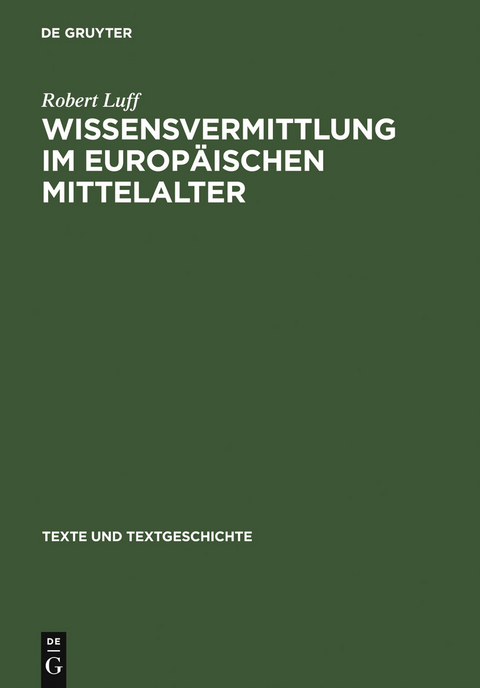 DE GRUYTER

Robert Luff

WISSENSVERMITTLUNG IM EUROPÄISCHEN MITTELALTER

TEXTE UND TEXTGESCHICHTE

DE
G